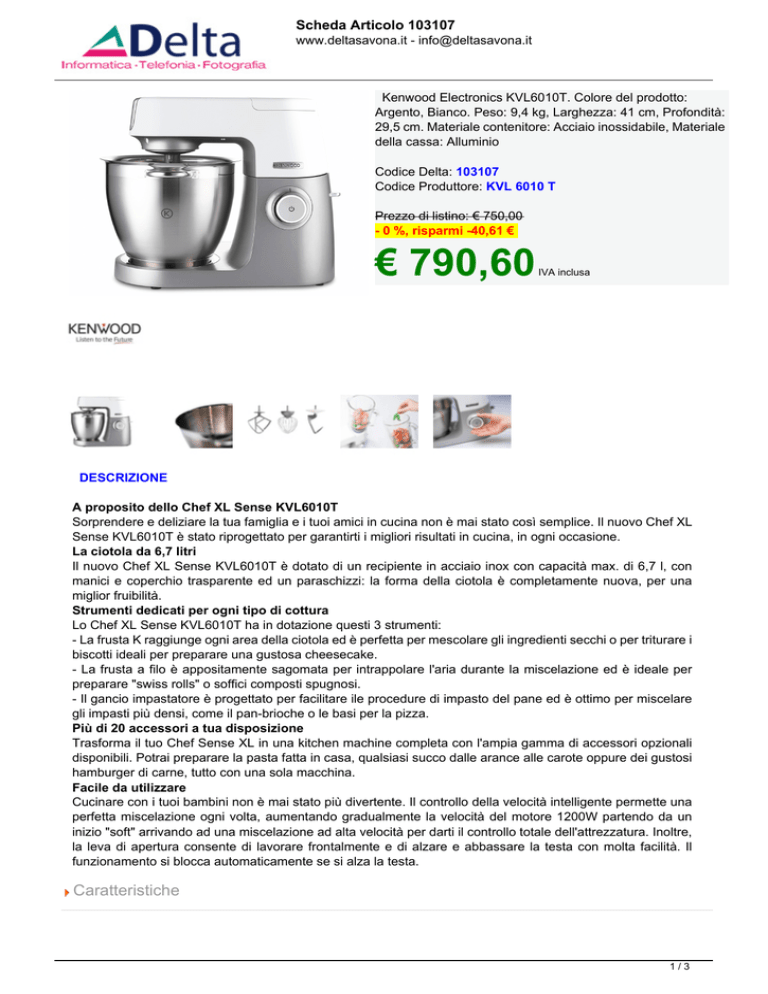 Delta
Informatica · Telefonia · Fotografia

Scheda Articolo 103107
www.deltasavona.it - info@deltasavona.it

Kenwood Electronics KVL6010T. Colore del prodotto: Argento, Bianco. Peso: 9,4 kg, Larghezza: 41 cm, Profondità: 29,5 cm. Materiale contenitore: Acciaio inossidabile, Materiale della cassa: Alluminio

Codice Delta: 103107
Codice Produttore: KVL 6010 T

Prezzo di listino: € 750,00
- 0 %, risparmi -40,61 €

€ 790,60 IVA inclusa

KENWOOD
Listen to the Future

DESCRIZIONE

A proposito dello Chef XL Sense KVL6010T
Sorprendere e deliziare la tua famiglia e i tuoi amici in cucina non è mai stato così semplice. Il nuovo Chef XL Sense KVL6010T è stato riprogettato per garantirti i migliori risultati in cucina, in ogni occasione.
La ciotola da 6,7 litri
Il nuovo Chef XL Sense KVL6010T è dotato di un recipiente in acciaio inox con capacità max. di 6,7 l, con manici e coperchio trasparente ed un paraschizzi: la forma della ciotola è completamente nuova, per una miglior fruibilità.
Strumenti dedicati per ogni tipo di cottura
Lo Chef XL Sense KVL6010T ha in dotazione questi 3 strumenti:
- La frusta K raggiunge ogni area della ciotola ed è perfetta per mescolare gli ingredienti secchi o per triturare i biscotti ideali per preparare una gustosa cheesecake.
- La frusta a filo è appositamente sagomata per intrappolare l'aria durante la miscelazione ed è ideale per preparare "swiss rolls" o soffici composti spugnosi.
- Il gancio impastatore è progettato per facilitare ile procedure di impasto del pane ed è ottimo per miscelare gli impasti più densi, come il pan-brioche o le basi per la pizza.
Più di 20 accessori a tua disposizione
Trasforma il tuo Chef Sense XL in una kitchen machine completa con l'ampia gamma di accessori opzionali disponibili. Potrai preparare la pasta fatta in casa, qualsiasi succo dalle arance alle carote oppure dei gustosi hamburger di carne, tutto con una sola macchina.
Facile da utilizzare
Cucinare con i tuoi bambini non è mai stato più divertente. Il controllo della velocità intelligente permette una perfetta miscelazione ogni volta, aumentando gradualmente la velocità del motore 1200W partendo da un inizio "soft" arrivando ad una miscelazione ad alta velocità per darti il controllo totale dell'attrezzatura. Inoltre, la leva di apertura consente di lavorare frontalmente e di alzare e abbassare la testa con molta facilità. Il funzionamento si blocca automaticamente se si alza la testa.

Caratteristiche

1 / 3